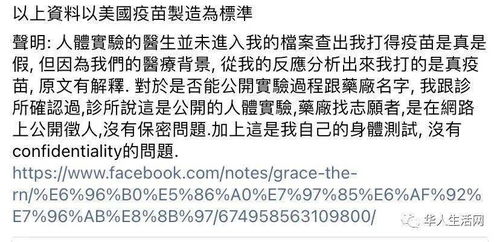 以上資料以美國疫苗製造為標準

聲明: 人體實驗的醫生並未進入我的檔案查出我打得疫苗是真是假, 但因為我們的醫療背景, 從我的反應分析出來我打的是真疫苗, 原文有解釋. 對於是否能公開實驗過程跟藥廠名字, 我跟診所確認過,診所說這是公開的人體實驗,藥廠找志願者,是在網路上公開徵人,沒有保密問題.加上這是我自己的身體測試, 沒有confidentiality的問題.
https://www.facebook.com/notes/grace-the-rn/%E6%96%B0%E5%86%A0%E7%97%85%E6%AF%92%E7%96%AB%E8%8B%97/674958563109800/

华人生活网